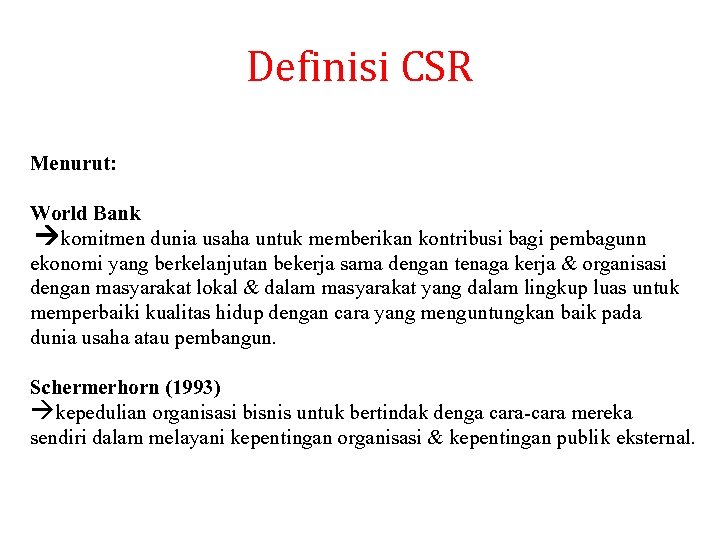 Definisi CSR

Menurut:

World Bank
→komitmen dunia usaha untuk memberikan kontribusi bagi pembagunn ekonomi yang berkelanjutan bekerja sama dengan tenaga kerja & organisasi dengan masyarakat lokal & dalam masyarakat yang dalam lingkup luas untuk memperbaiki kualitas hidup dengan cara yang menguntungkan baik pada dunia usaha atau pembangun.

Schermerhorn (1993)
→kepedulian organisasi bisnis untuk bertindak denga cara-cara mereka sendiri dalam melayani kepentingan organisasi & kepentingan publik eksternal.